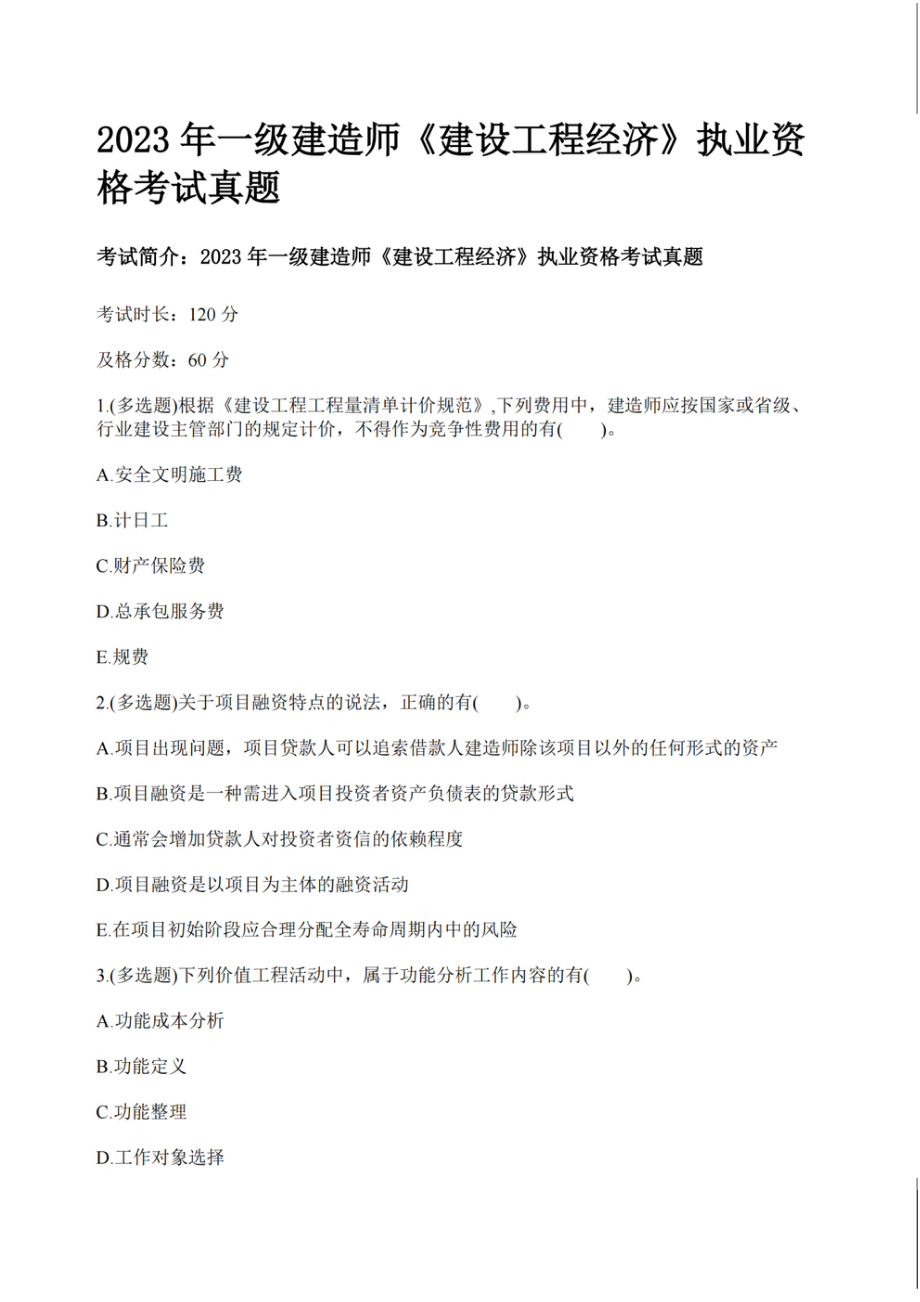 2023 年一级建造师《建设工程经济》执业资格考试真题

考试简介：2023 年一级建造师《建设工程经济》执业资格考试真题

考试时长：120 分

及格分数：60 分

1.(多选题)根据《建设工程工程量清单计价规范》,下列费用中，建造师应按国家或省级、行业建设主管部门的规定计价，不得作为竞争性费用的有(　　)。

A.安全文明施工费

B.计日工

C.财产保险费

D.总承包服务费

E.规费

2.(多选题)关于项目融资特点的说法，正确的有(　　)。

A.项目出现问题，项目贷款人可以追索借款人建造师除该项目以外的任何形式的资产

B.项目融资是一种需进入项目投资者资产负债表的贷款形式

C.通常会增加贷款人对投资者资信的依赖程度

D.项目融资是以项目为主体的融资活动

E.在项目初始阶段应合理分配全寿命周期内中的风险

3.(多选题)下列价值工程活动中，属于功能分析工作内容的有(　　)。

A.功能成本分析

B.功能定义

C.功能整理

D.工作对象选择